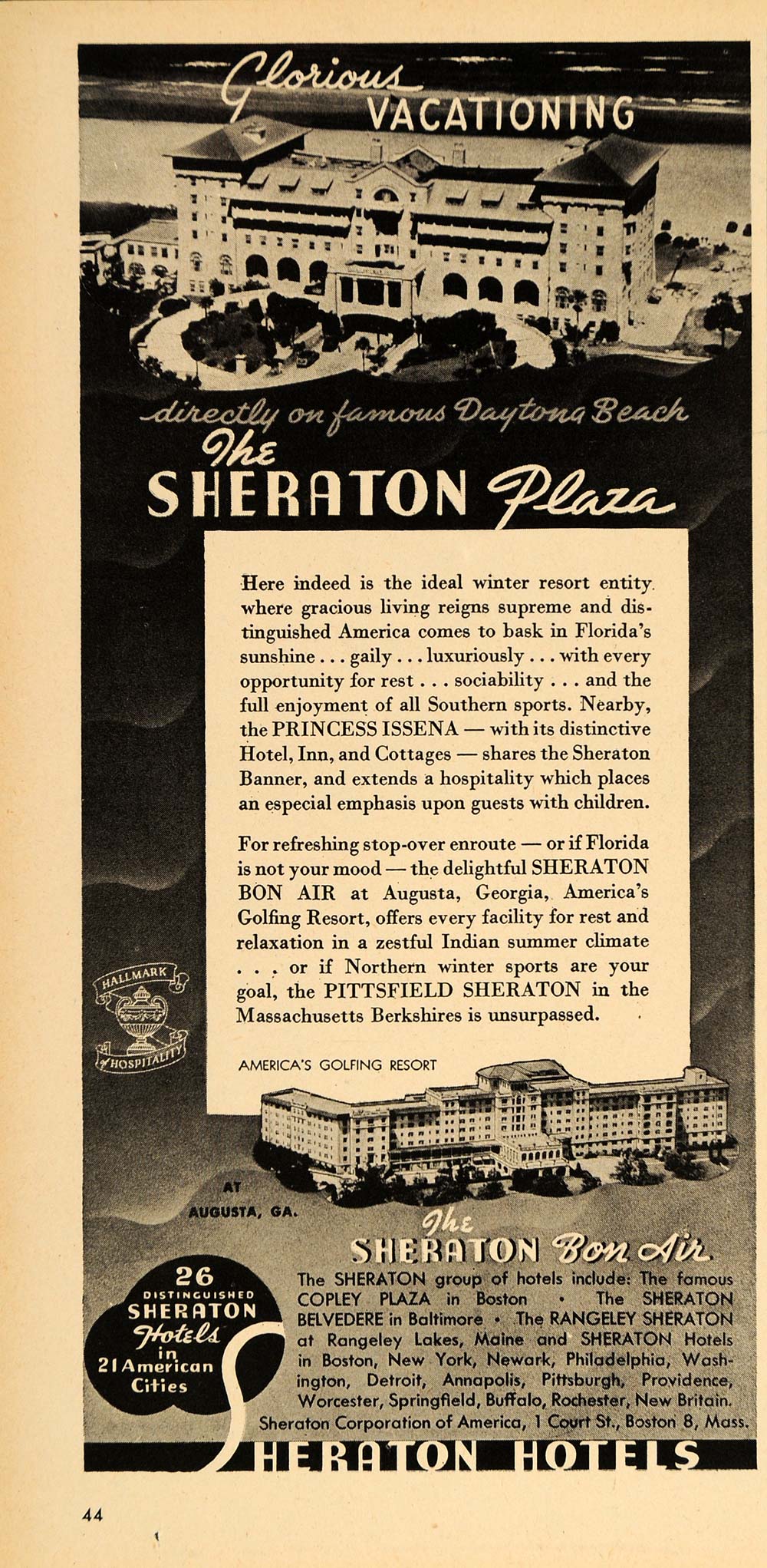 Glorious VACATIONING

directly on famous Daytona Beach

The SHERATON Plaza

Here indeed is the ideal winter resort entity where gracious living reigns supreme and distinguished America comes to bask in Florida's sunshine . . . gaily . . . luxuriously . . . with every opportunity for rest . . . sociability . . . and the full enjoyment of all Southern sports. Nearby, the PRINCESS ISSENA — with its distinctive Hotel, Inn, and Cottages — shares the Sheraton Banner, and extends a hospitality which places an especial emphasis upon guests with children.

For refreshing stop-over enroute — or if Florida is not your mood — the delightful SHERATON BON AIR at Augusta, Georgia, America's Golfing Resort, offers every facility for rest and relaxation in a zestful Indian summer climate . . . or if Northern winter sports are your goal, the PITTSFIELD SHERATON in the Massachusetts Berkshires is unsurpassed.

HALLMARK of HOSPITALITY

AMERICA'S GOLFING RESORT

AT AUGUSTA, GA.

The SHERATON Bon Air

26 DISTINGUISHED SHERATON Hotels in 21 American Cities

The SHERATON group of hotels include: The famous COPLEY PLAZA in Boston • The SHERATON BELVEDERE in Baltimore • The RANGELEY SHERATON at Rangeley Lakes, Maine and SHERATON Hotels in Boston, New York, Newark, Philadelphia, Washington, Detroit, Annapolis, Pittsburgh, Providence, Worcester, Springfield, Buffalo, Rochester, New Britain.
Sheraton Corporation of America, 1 Court St., Boston 8, Mass.

SHERATON HOTELS

44